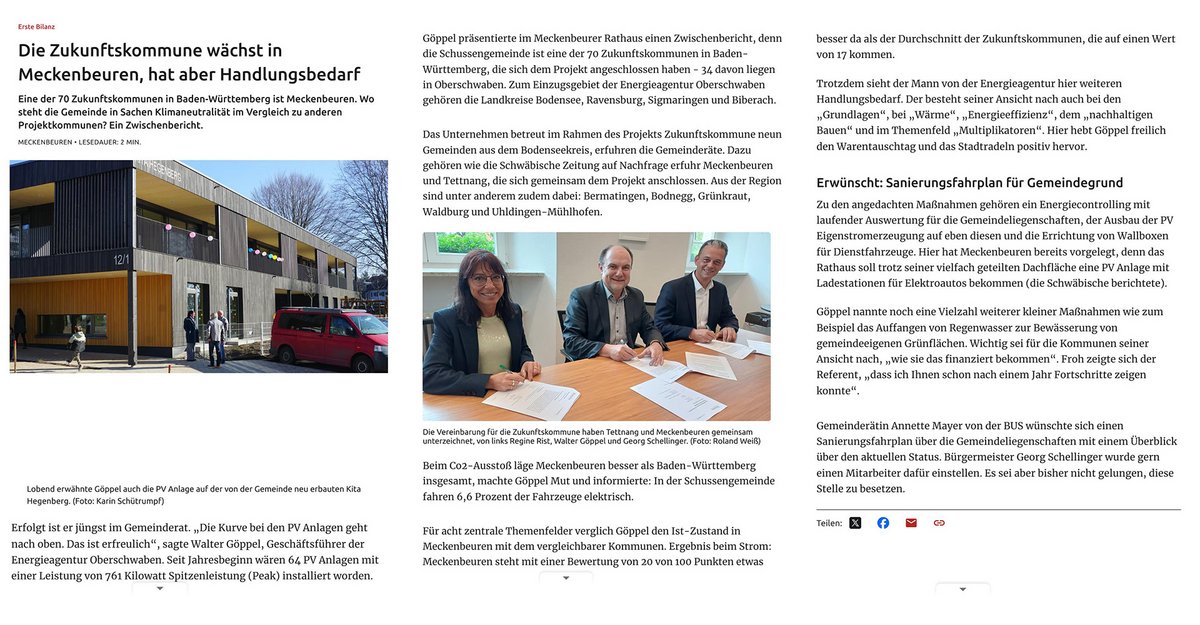 Erste Bilanz

Die Zukunftskommune wächst in Meckenbeuren, hat aber Handlungsbedarf

Eine der 70 Zukunftskommunen in Baden-Württemberg ist Meckenbeuren. Wo steht die Gemeinde in Sachen Klimaneutralität im Vergleich zu anderen Projektkommunen? Ein Zwischenbericht.

MECKENBEUREN • LESEDAUER: 2 MIN.

12/1

Lobend erwähnte Göppel auch die PV Anlage auf der von der Gemeinde neu erbauten Kita Hegenberg. (Foto: Karin Schütrumpf)

Erfolgt ist er jüngst im Gemeinderat. „Die Kurve bei den PV Anlagen geht nach oben. Das ist erfreulich“, sagte Walter Göppel, Geschäftsführer der Energieagentur Oberschwaben. Seit Jahresbeginn wären 64 PV Anlagen mit einer Leistung von 761 Kilowatt Spitzenleistung (Peak) installiert worden.

Göppel präsentierte im Meckenbeurer Rathaus einen Zwischenbericht, denn die Schussengemeinde ist eine der 70 Zukunftskommunen in Baden-Württemberg, die sich dem Projekt angeschlossen haben - 34 davon liegen in Oberschwaben. Zum Einzugsgebiet der Energieagentur Oberschwaben gehören die Landkreise Bodensee, Ravensburg, Sigmaringen und Biberach.

Das Unternehmen betreut im Rahmen des Projekts Zukunftskommune neun Gemeinden aus dem Bodenseekreis, erfuhren die Gemeinderäte. Dazu gehören wie die Schwäbische Zeitung auf Nachfrage erfuhr Meckenbeuren und Tettnang, die sich gemeinsam dem Projekt anschlossen. Aus der Region sind unter anderem zudem dabei: Bermatingen, Bodnegg, Grünkraut, Waldburg und Uhldingen-Mühlhofen.

Die Vereinbarung für die Zukunftskommune haben Tettnang und Meckenbeuren gemeinsam unterzeichnet, von links Regine Rist, Walter Göppel und Georg Schellinger. (Foto: Roland Weiß)

Beim Co2-Ausstoß läge Meckenbeuren besser als Baden-Württemberg insgesamt, machte Göppel Mut und informierte: In der Schussengemeinde fahren 6,6 Prozent der Fahrzeuge elektrisch.

Für acht zentrale Themenfelder verglich Göppel den Ist-Zustand in Meckenbeuren mit dem vergleichbarer Kommunen. Ergebnis beim Strom: Meckenbeuren steht mit einer Bewertung von 20 von 100 Punkten etwas besser da als der Durchschnitt der Zukunftskommunen, die auf einen Wert von 17 kommen.

Trotzdem sieht der Mann von der Energieagentur hier weiteren Handlungsbedarf. Der besteht seiner Ansicht nach auch bei den „Grundlagen“, bei „Wärme“, „Energieeffizienz“, dem „nachhaltigen Bauen“ und im Themenfeld „Multiplikatoren“. Hier hebt Göppel freilich den Warentauschtag und das Stadtradeln positiv hervor.

Erwünscht: Sanierungsfahrplan für Gemeindegrund

Zu den angedachten Maßnahmen gehören ein Energiecontrolling mit laufender Auswertung für die Gemeindeliegenschaften, der Ausbau der PV Eigenstromerzeugung auf eben diesen und die Errichtung von Wallboxen für Dienstfahrzeuge. Hier hat Meckenbeuren bereits vorgelegt, denn das Rathaus soll trotz seiner vielfach geteilten Dachfläche eine PV Anlage mit Ladestationen für Elektroautos bekommen (die Schwäbische berichtete).

Göppel nannte noch eine Vielzahl weiterer kleiner Maßnahmen wie zum Beispiel das Auffangen von Regenwasser zur Bewässerung von gemeindeeigenen Grünflächen. Wichtig sei für die Kommunen seiner Ansicht nach, „wie sie das finanziert bekommen“. Froh zeigte sich der Referent, „dass ich Ihnen schon nach einem Jahr Fortschritte zeigen konnte“.

Gemeinderätin Annette Mayer von der BUS wünschte sich einen Sanierungsfahrplan über die Gemeindeliegenschaften mit einem Überblick über den aktuellen Status. Bürgermeister Georg Schellinger wurde gern einen Mitarbeiter dafür einstellen. Es sei aber bisher nicht gelungen, diese Stelle zu besetzen.

Teilen: